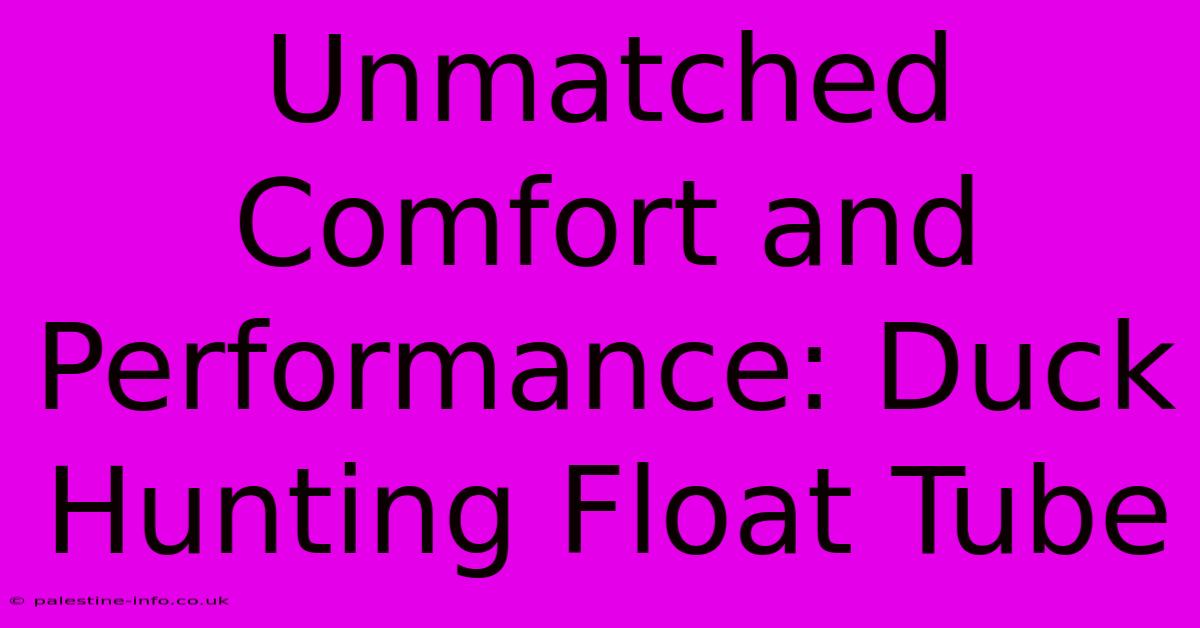 Unmatched Comfort and Performance: Duck Hunting Float Tube

© palestine-info.co.uk